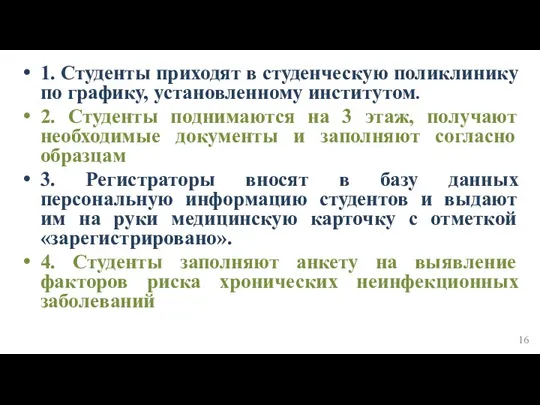 • 1. Студенты приходят в студенческую поликлинику по графику, установленному институтом.

• 2. Студенты поднимаются на 3 этаж, получают необходимые документы и заполняют согласно образцам

• 3. Регистраторы вносят в базу данных персональную информацию студентов и выдают им на руки медицинскую карточку с отметкой «зарегистрировано».

• 4. Студенты заполняют анкету на выявление факторов риска хронических неинфекционных заболеваний

16